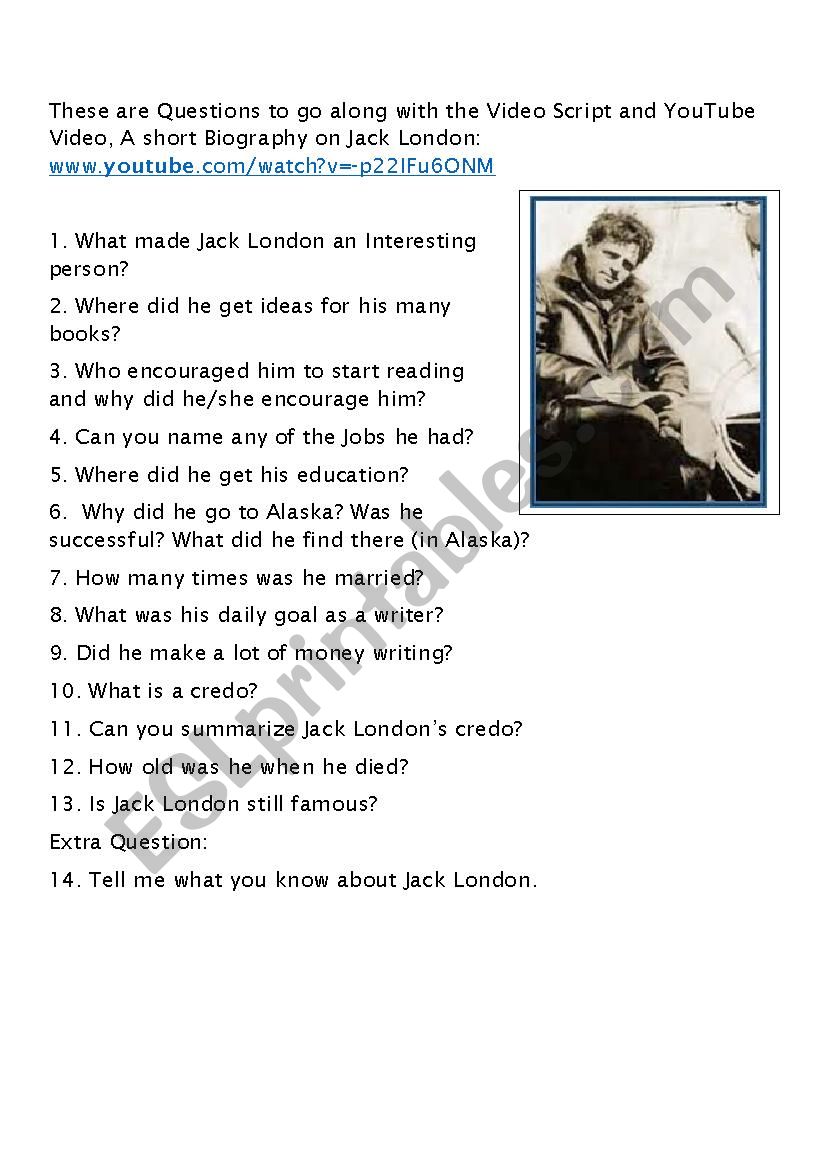 These are Questions to go along with the Video Script and YouTube Video, A short Biography on Jack London:
www.youtube.com/watch?v=-p22IFu6ONM

1. What made Jack London an Interesting person?

2. Where did he get ideas for his many books?

3. Who encouraged him to start reading and why did he/she encourage him?

4. Can you name any of the Jobs he had?

5. Where did he get his education?

6. Why did he go to Alaska? Was he successful? What did he find there (in Alaska)?

7. How many times was he married?

8. What was his daily goal as a writer?

9. Did he make a lot of money writing?

10. What is a credo?

11. Can you summarize Jack London's credo?

12. How old was he when he died?

13. Is Jack London still famous?

Extra Question:

14. Tell me what you know about Jack London.

ESLprintables.com